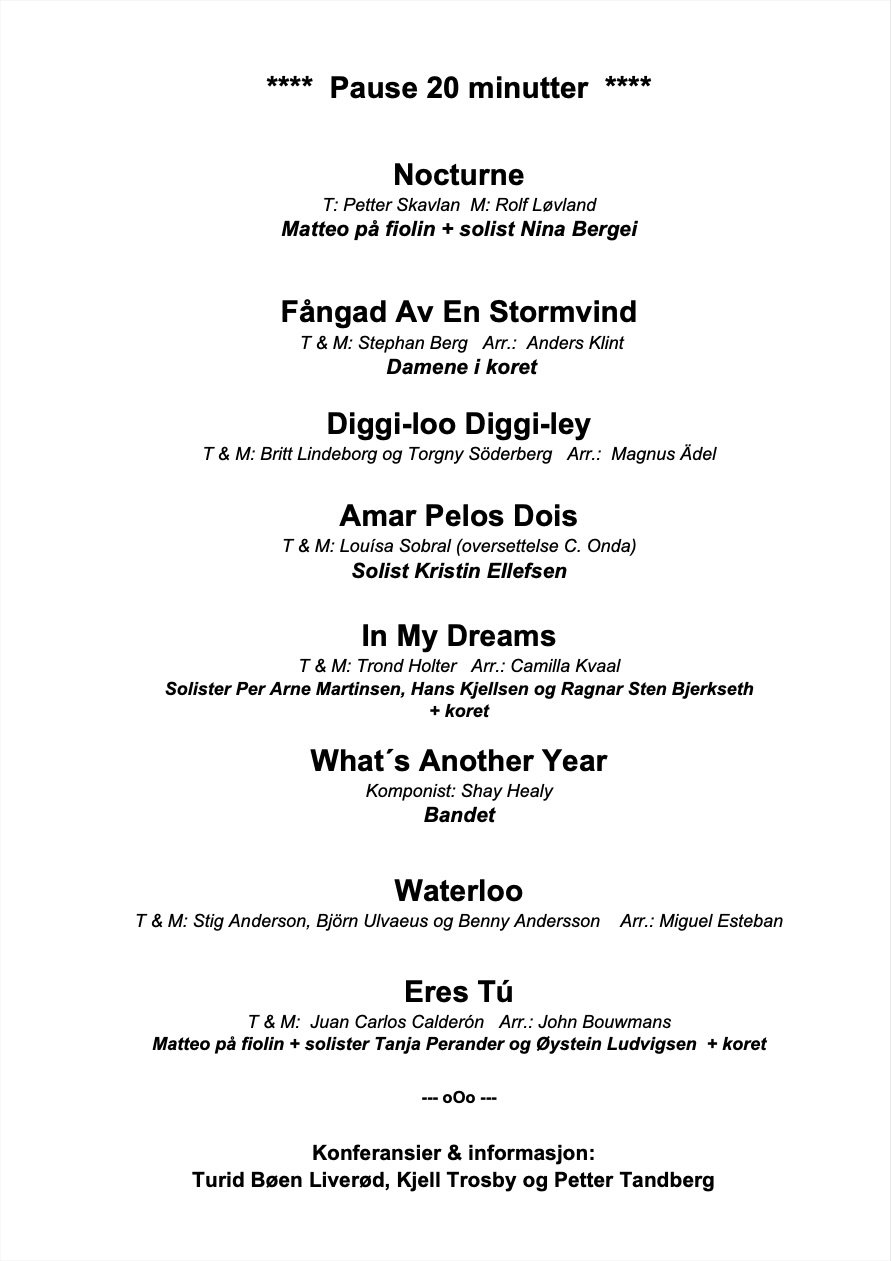 **** Pause 20 minutter ****

Nocturne
T: Petter Skavlan M: Rolf Løvland
Matteo på fiolin + solist Nina Bergei

Fångad Av En Stormvind
T & M: Stephan Berg Arr.: Anders Klint
Damene i koret

Diggi-loo Diggi-ley
T & M: Britt Lindeborg og Torgny Söderberg Arr.: Magnus Ädel

Amar Pelos Dois
T & M: Louísa Sobral (oversettelse C. Onda)
Solist Kristin Ellefsen

In My Dreams
T & M: Trond Holter Arr.: Camilla Kvaal
Solister Per Arne Martinsen, Hans Kjellsen og Ragnar Sten Bjerkseth + koret

What´s Another Year
Komponist: Shay Healy
Bandet

Waterloo
T & M: Stig Anderson, Björn Ulvaeus og Benny Andersson Arr.: Miguel Esteban

Eres Tú
T & M: Juan Carlos Calderón Arr.: John Bouwmans
Matteo på fiolin + solister Tanja Perander og Øystein Ludvigsen + koret

--- oOo ---

Konferansier & informasjon:
Turid Bøen Liverød, Kjell Trosby og Petter Tandberg